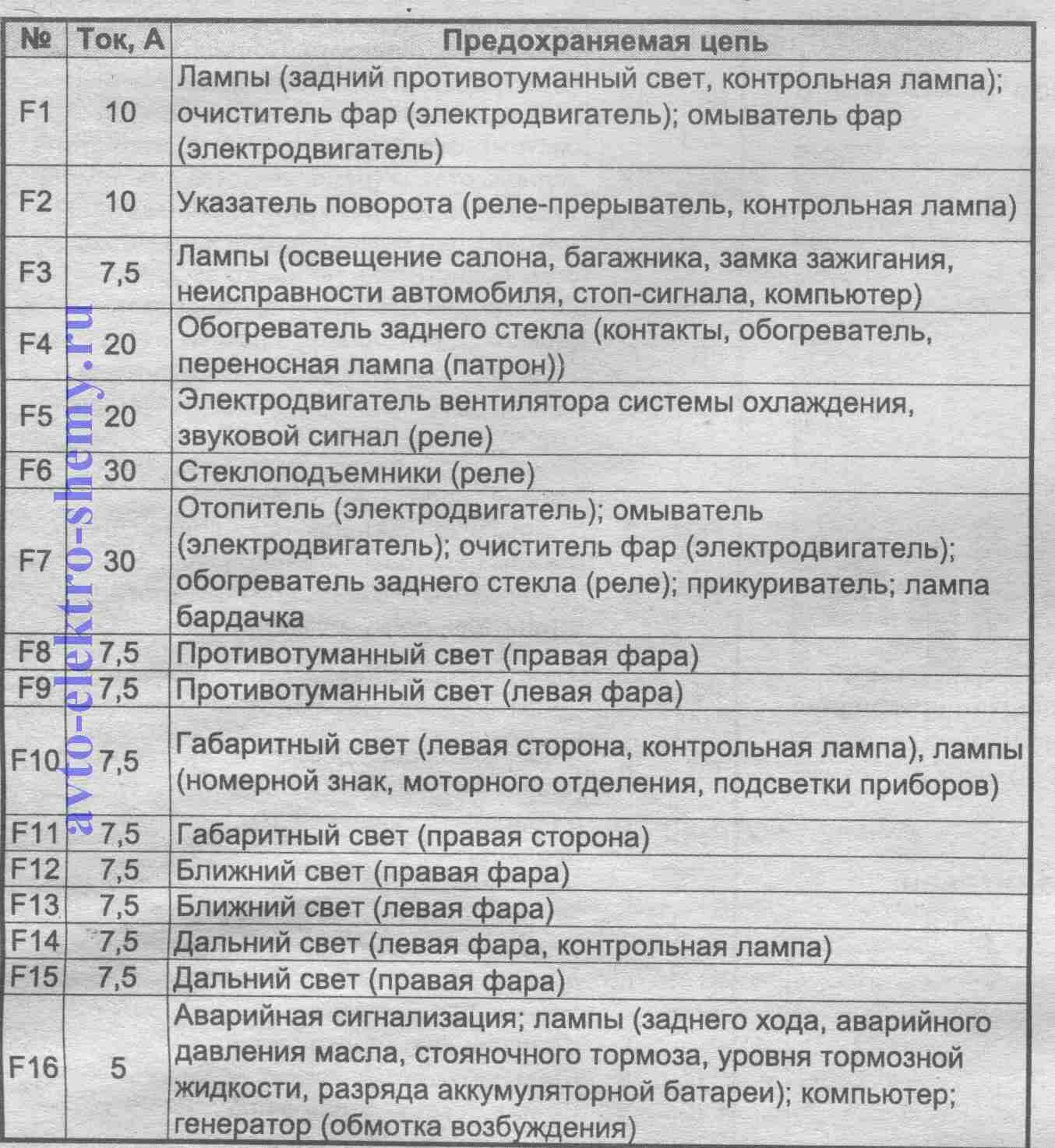 | № | Ток, А | Предохраняемая цепь |
|---|---|---|
| F1 | 10 | Лампы (задний противотуманный свет, контрольная лампа); очиститель фар (электродвигатель); омыватель фар (электродвигатель) |
| F2 | 10 | Указатель поворота (реле-прерыватель, контрольная лампа) |
| F3 | 7,5 | Лампы (освещение салона, багажника, замка зажигания, неисправности автомобиля, стоп-сигнала, компьютер) |
| F4 | 20 | Обогреватель заднего стекла (контакты, обогреватель, переносная лампа (патрон)) |
| F5 | 20 | Электродвигатель вентилятора системы охлаждения, звуковой сигнал (реле) |
| F6 | 30 | Стеклоподъемники (реле) |
| F7 | 30 | Отопитель (электродвигатель); омыватель (электродвигатель); очиститель фар (электродвигатель); обогреватель заднего стекла (реле); прикуриватель; лампа бардачка |
| F8 | 7,5 | Противотуманный свет (правая фара) |
| F9 | 7,5 | Противотуманный свет (левая фара) |
| F10 | 7,5 | Габаритный свет (левая сторона, контрольная лампа), лампы (номерной знак, моторного отделения, подсветки приборов) |
| F11 | 7,5 | Габаритный свет (правая сторона) |
| F12 | 7,5 | Ближний свет (правая фара) |
| F13 | 7,5 | Ближний свет (левая фара) |
| F14 | 7,5 | Дальний свет (левая фара, контрольная лампа) |
| F15 | 7,5 | Дальний свет (правая фара) |
| F16 | 5 | Аварийная сигнализация; лампы (заднего хода, аварийного давления масла, стояночного тормоза, уровня тормозной жидкости, разряда аккумуляторной батареи); компьютер; генератор (обмотка возбуждения) |

avto-elektro-shemy.ru